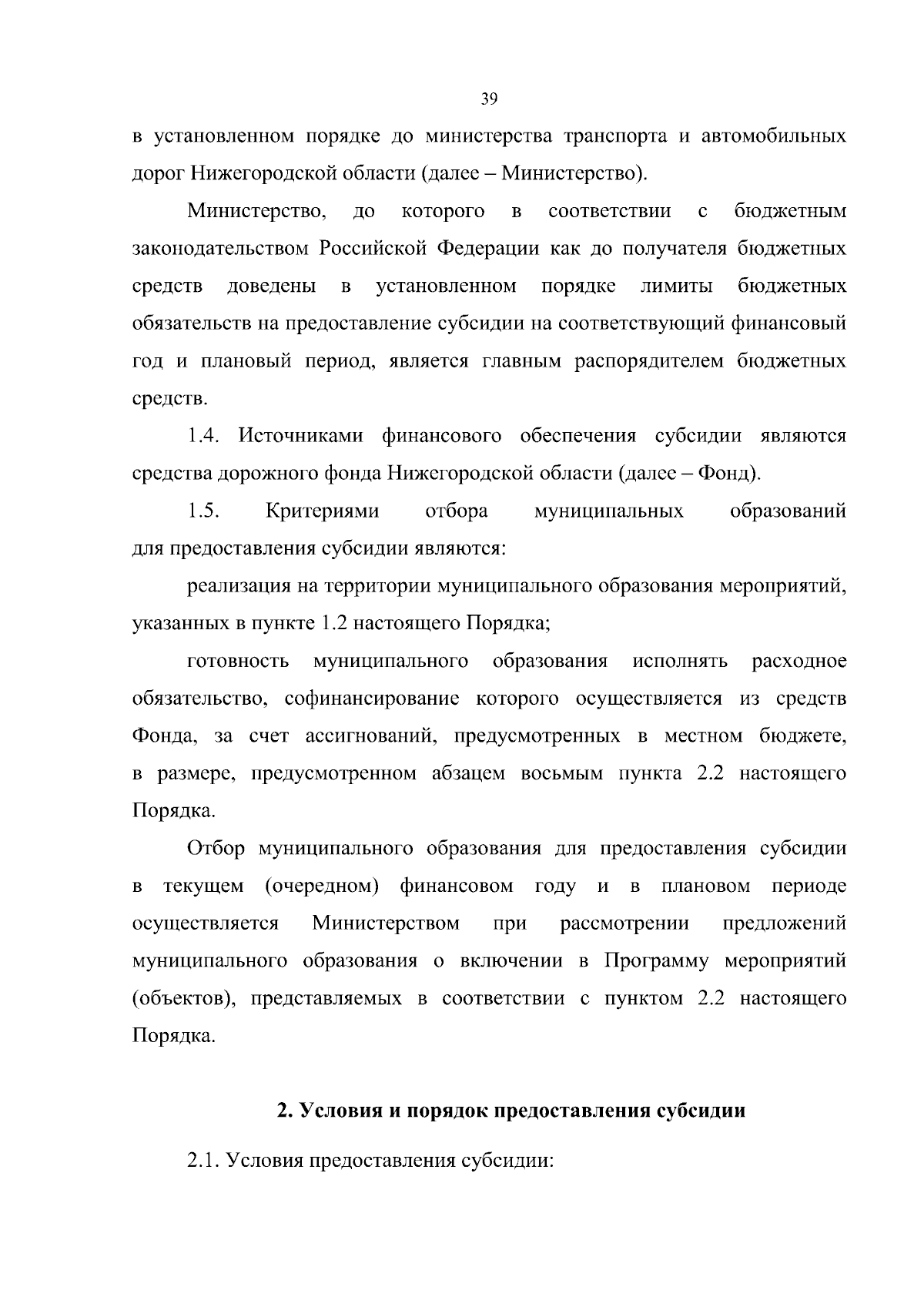 39

в установленном порядке до министерства транспорта и автомобильных дорог Нижегородской области (далее – Министерство).

Министерство, до которого в соответствии с бюджетным законодательством Российской Федерации как до получателя бюджетных средств доведены в установленном порядке лимиты бюджетных обязательств на предоставление субсидии на соответствующий финансовый год и плановый период, является главным распорядителем бюджетных средств.

1.4. Источниками финансового обеспечения субсидии являются средства дорожного фонда Нижегородской области (далее – Фонд).

1.5. Критериями отбора муниципальных образований для предоставления субсидии являются:

реализация на территории муниципального образования мероприятий, указанных в пункте 1.2 настоящего Порядка;

готовность муниципального образования исполнять расходное обязательство, софинансирование которого осуществляется из средств Фонда, за счет ассигнований, предусмотренных в местном бюджете, в размере, предусмотренном абзацем восьмым пункта 2.2 настоящего Порядка.

Отбор муниципального образования для предоставления субсидии в текущем (очередном) финансовом году и в плановом периоде осуществляется Министерством при рассмотрении предложений муниципального образования о включении в Программу мероприятий (объектов), представляемых в соответствии с пунктом 2.2 настоящего Порядка.

2. Условия и порядок предоставления субсидии

2.1. Условия предоставления субсидии: